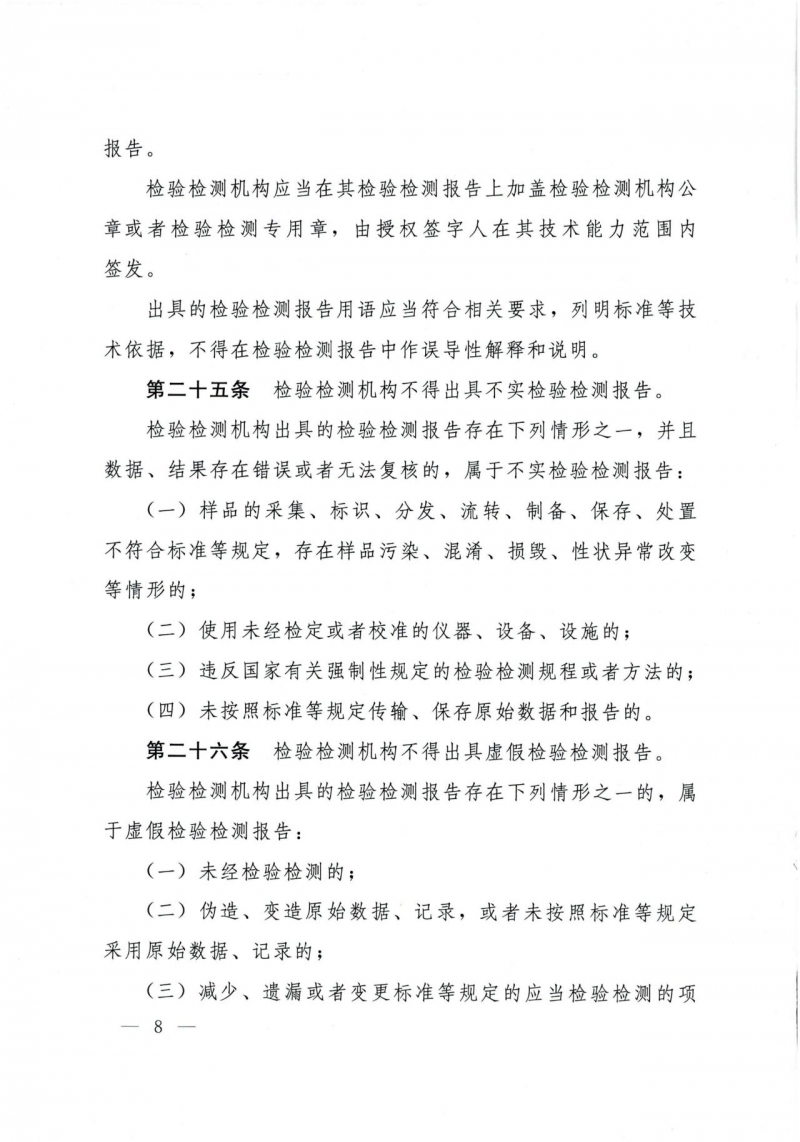 报告。

检验检测机构应当在其检验检测报告上加盖检验检测机构公章或者检验检测专用章，由授权签字人在其技术能力范围内签发。

出具的检验检测报告用语应当符合相关要求，列明标准等技术依据，不得在检验检测报告中作误导性解释和说明。

第二十五条　检验检测机构不得出具不实检验检测报告。

检验检测机构出具的检验检测报告存在下列情形之一，并且数据、结果存在错误或者无法复核的，属于不实检验检测报告：

（一）样品的采集、标识、分发、流转、制备、保存、处置不符合标准等规定，存在样品污染、混淆、损毁、性状异常改变等情形的；

（二）使用未经检定或者校准的仪器、设备、设施的；

（三）违反国家有关强制性规定的检验检测规程或者方法的；

（四）未按照标准等规定传输、保存原始数据和报告的。

第二十六条　检验检测机构不得出具虚假检验检测报告。

检验检测机构出具的检验检测报告存在下列情形之一的，属于虚假检验检测报告：

（一）未经检验检测的；

（二）伪造、变造原始数据、记录，或者未按照标准等规定采用原始数据、记录的；

（三）减少、遗漏或者变更标准等规定的应当检验检测的项

— 8 —